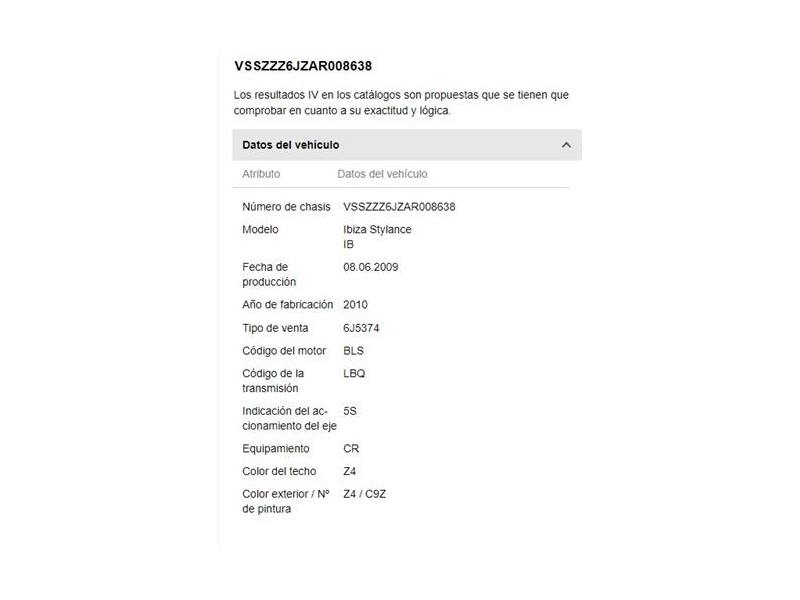 VSSZZZ6JZAR008638

Los resultados IV en los catálogos son propuestas que se tienen que comprobar en cuanto a su exactitud y lógica.

Datos del vehículo

| Atributo | Datos del vehículo |
|---|---|
| Número de chasis | VSSZZZ6JZAR008638 |
| Modelo | Ibiza Stylance IB |
| Fecha de producción | 08.06.2009 |
| Año de fabricación | 2010 |
| Tipo de venta | 6J5374 |
| Código del motor | BLS |
| Código de la transmisión | LBQ |
| Indicación del accionamiento del eje | 5S |
| Equipamiento | CR |
| Color del techo | Z4 |
| Color exterior / Nº de pintura | Z4 / C9Z |